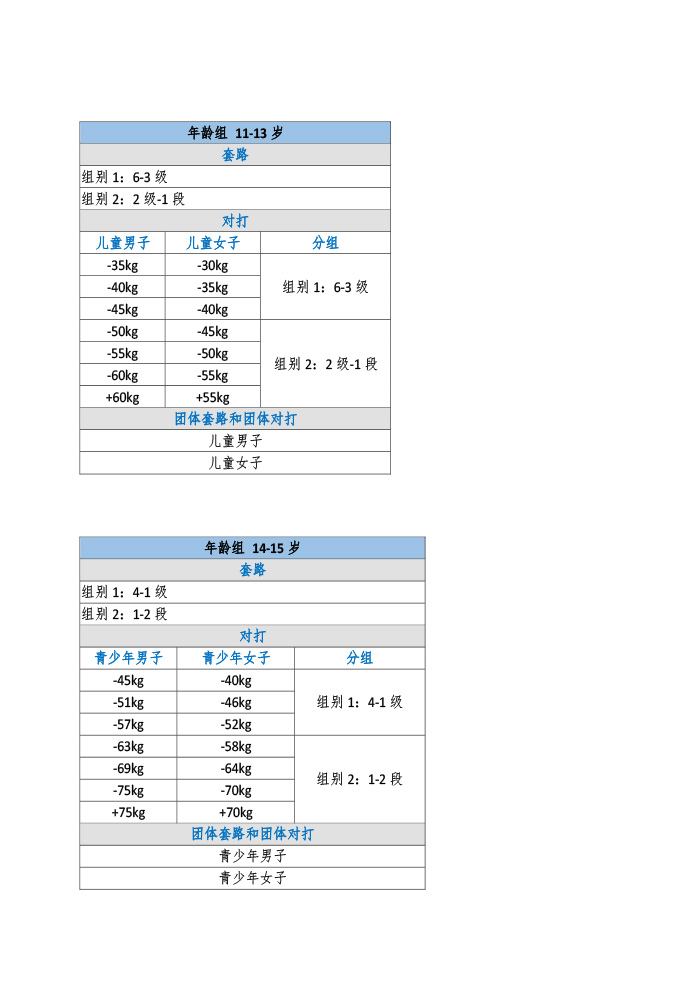 | 年龄组 11-13 岁 | | |
|---|---|---|
| 套路 | | |
| 组别 1：6-3 级 | | |
| 组别 2：2 级-1 段 | | |
| 对打 | | |
| 儿童男子 | 儿童女子 | 分组 |
| -35kg | -30kg | 组别 1：6-3 级 |
| -40kg | -35kg | |
| -45kg | -40kg | |
| -50kg | -45kg | 组别 2：2 级-1 段 |
| -55kg | -50kg | |
| -60kg | -55kg | |
| +60kg | +55kg | |
| 团体套路和团体对打 | | |
| 儿童男子 | | |
| 儿童女子 | | |

| 年龄组 14-15 岁 | | |
|---|---|---|
| 套路 | | |
| 组别 1：4-1 级 | | |
| 组别 2：1-2 段 | | |
| 对打 | | |
| 青少年男子 | 青少年女子 | 分组 |
| -45kg | -40kg | 组别 1：4-1 级 |
| -51kg | -46kg | |
| -57kg | -52kg | |
| -63kg | -58kg | 组别 2：1-2 段 |
| -69kg | -64kg | |
| -75kg | -70kg | |
| +75kg | +70kg | |
| 团体套路和团体对打 | | |
| 青少年男子 | | |
| 青少年女子 | | |